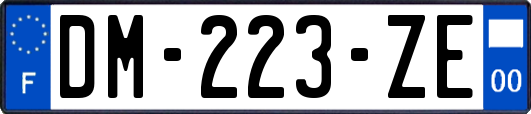 F
DM-223-ZE
00